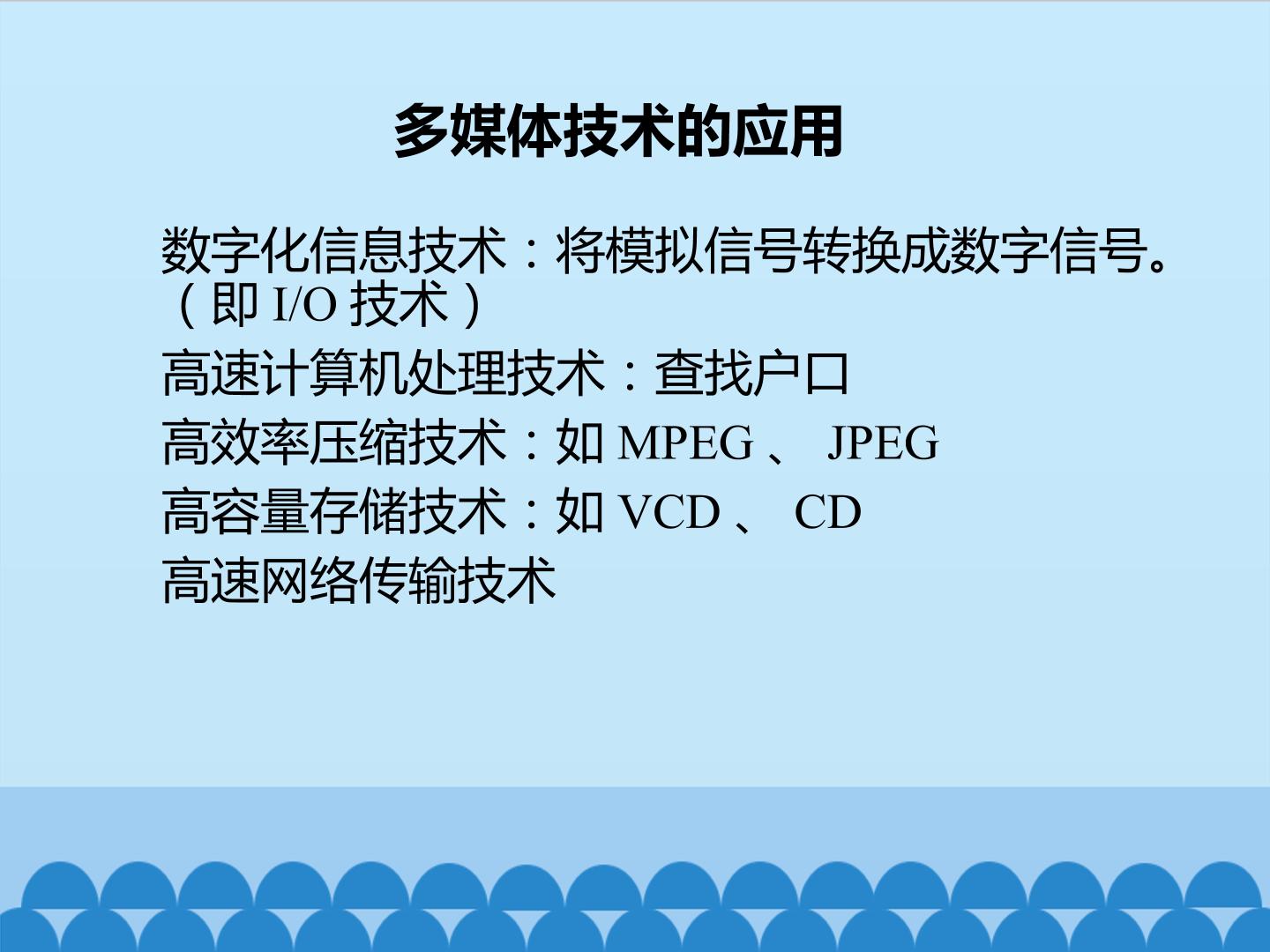 多媒体技术的应用

数字化信息技术：将模拟信号转换成数字信号。（即I/O技术）

高速计算机处理技术：查找户口

高效率压缩技术：如MPEG、JPEG

高容量存储技术：如VCD、CD

高速网络传输技术